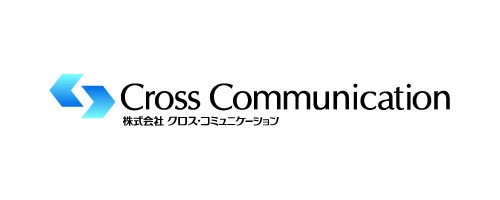 Cross Communication
株式会社 クロス・コミュニケーション